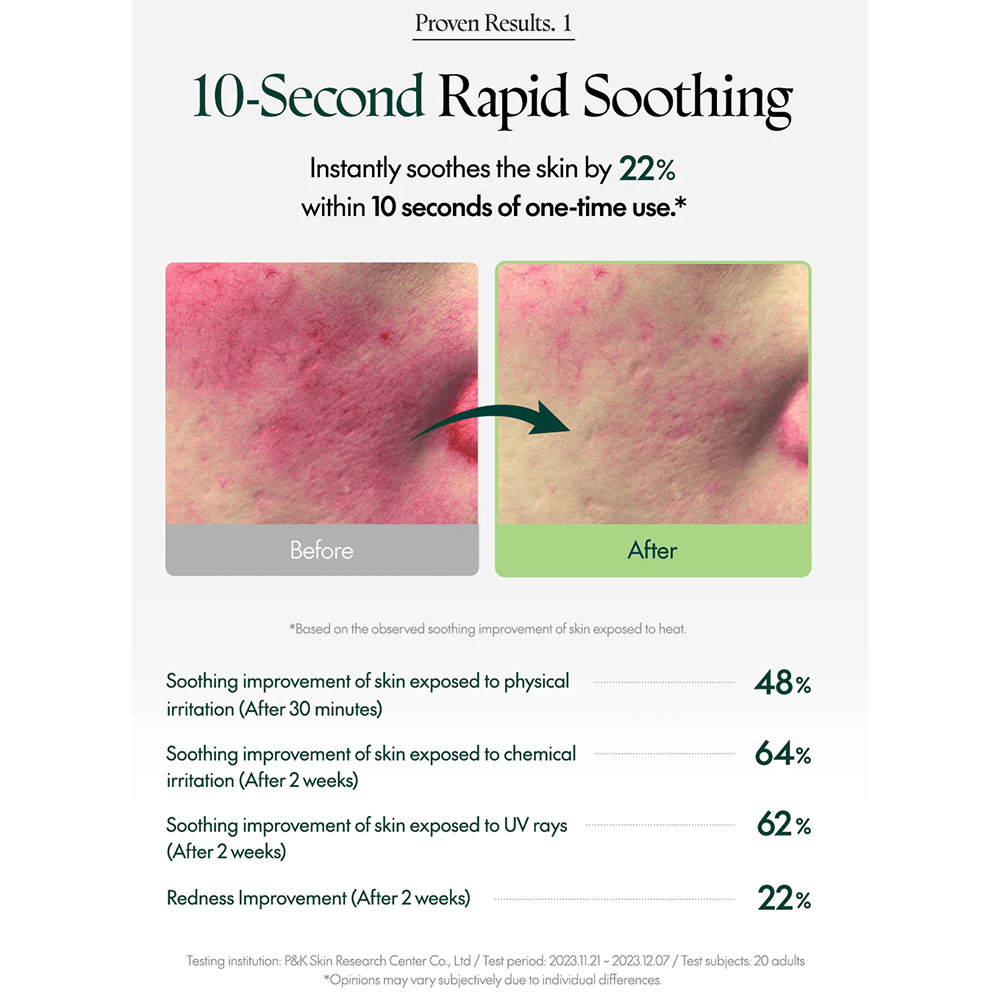 Proven Results. 1

10-Second Rapid Soothing

Instantly soothes the skin by 22% within 10 seconds of one-time use.*

Before

After

*Based on the observed soothing improvement of skin exposed to heat.

Soothing improvement of skin exposed to physical irritation (After 30 minutes) 48%

Soothing improvement of skin exposed to chemical irritation (After 2 weeks) 64%

Soothing improvement of skin exposed to UV rays (After 2 weeks) 62%

Redness Improvement (After 2 weeks) 22%

Testing institution: P&K Skin Research Center Co., Ltd / Test period: 2023.11.21 ~ 2023.12.07 / Test subjects: 20 adults
*Opinions may vary subjectively due to individual differences.